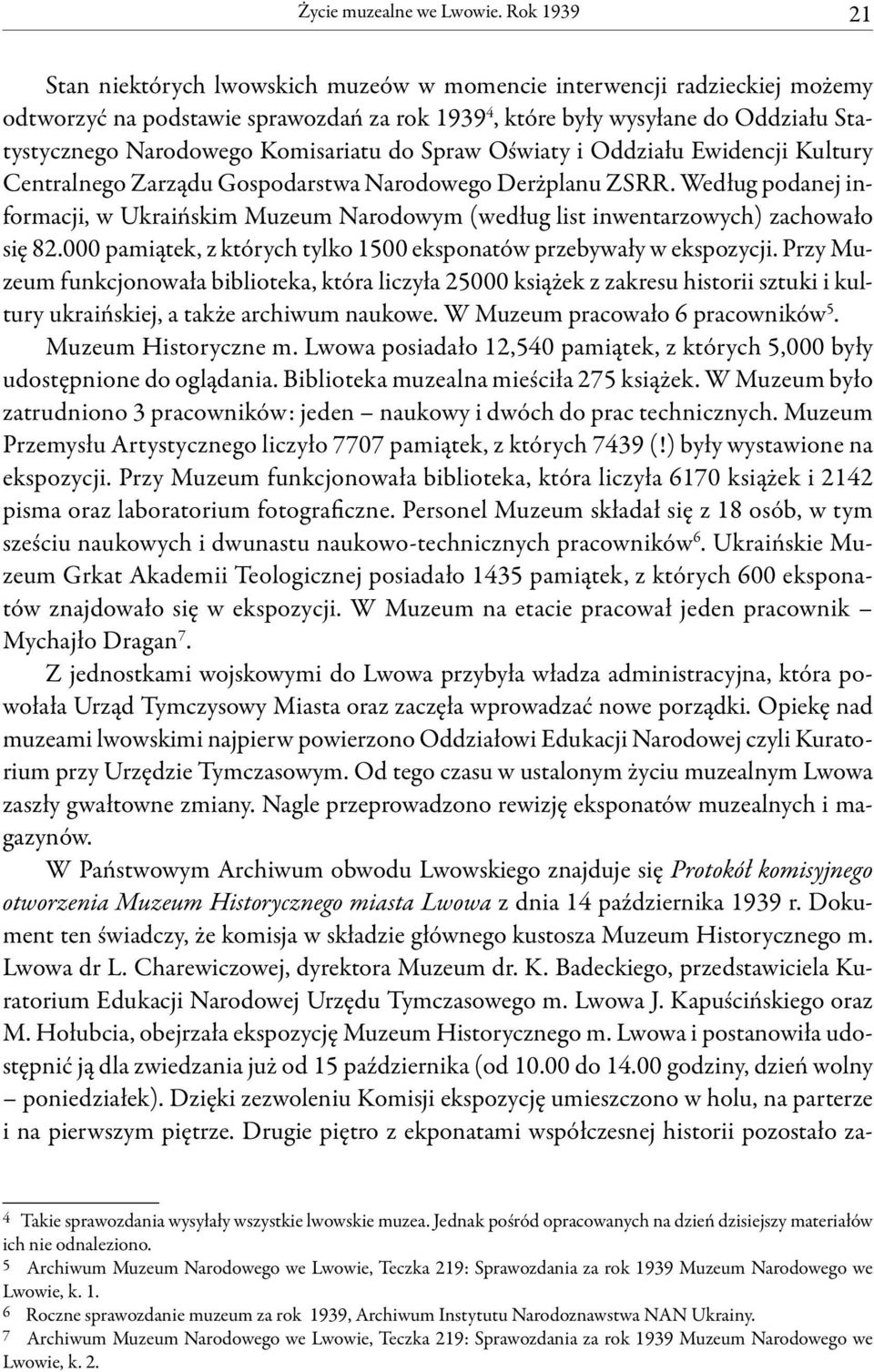 Życie muzealne we Lwowie. Rok 1939 21

Stan niektórych lwowskich muzeów w momencie interwencji radzieckiej możemy odtworzyć na podstawie sprawozdań za rok 1939$^4$, które były wysyłane do Oddziału Statystycznego Narodowego Komisariatu do Spraw Oświaty i Oddziału Ewidencji Kultury Centralnego Zarządu Gospodarstwa Narodowego Derżplanu ZSRR. Według podanej informacji, w Ukraińskim Muzeum Narodowym (według list inwentarzowych) zachowało się 82.000 pamiątek, z których tylko 1500 eksponatów przebywały w ekspozycji. Przy Muzeum funkcjonowała biblioteka, która liczyła 25000 książek z zakresu historii sztuki i kultury ukraińskiej, a także archiwum naukowe. W Muzeum pracowało 6 pracowników$^5$.

Muzeum Historyczne m. Lwowa posiadało 12,540 pamiątek, z których 5,000 były udostępnione do oglądania. Biblioteka muzealna mieściła 275 książek. W Muzeum było zatrudniono 3 pracowników: jeden – naukowy i dwóch do prac technicznych. Muzeum Przemysłu Artystycznego liczyło 7707 pamiątek, z których 7439 (!) były wystawione na ekspozycji. Przy Muzeum funkcjonowała biblioteka, która liczyła 6170 książek i 2142 pisma oraz laboratorium fotograficzne. Personel Muzeum składał się z 18 osób, w tym sześciu naukowych i dwunastu naukowo-technicznych pracowników$^6$. Ukraińskie Muzeum Grkat Akademii Teologicznej posiadało 1435 pamiątek, z których 600 eksponatów znajdowało się w ekspozycji. W Muzeum na etacie pracował jeden pracownik – Mychajło Dragan$^7$.

Z jednostkami wojskowymi do Lwowa przybyła władza administracyjna, która powołała Urząd Tymczysowy Miasta oraz zaczęła wprowadzać nowe porządki. Opiekę nad muzeami lwowskimi najpierw powierzono Oddziałowi Edukacji Narodowej czyli Kuratorium przy Urzędzie Tymczasowym. Od tego czasu w ustalonym życiu muzealnym Lwowa zaszły gwałtowne zmiany. Nagle przeprowadzono rewizję eksponatów muzealnych i magazynów.

W Państwowym Archiwum obwodu Lwowskiego znajduje się Protokół komisyjnego otworzenia Muzeum Historycznego miasta Lwowa z dnia 14 października 1939 r. Dokument ten świadczy, że komisja w składzie głównego kustosza Muzeum Historycznego m. Lwowa dr L. Charewiczowej, dyrektora Muzeum dr. K. Badeckiego, przedstawiciela Kuratorium Edukacji Narodowej Urzędu Tymczasowego m. Lwowa J. Kapuścińskiego oraz M. Hołubcia, obejrzała ekspozycję Muzeum Historycznego m. Lwowa i postanowiła udostępnić ją dla zwiedzania już od 15 października (od 10.00 do 14.00 godziny, dzień wolny – poniedziałek). Dzięki zezwoleniu Komisji ekspozycję umieszczono w holu, na parterze i na pierwszym piętrze. Drugie piętro z ekponatami współczesnej historii pozostało za-

4 Takie sprawozdania wysyłały wszystkie lwowskie muzea. Jednak pośród opracowanych na dzień dzisiejszy materiałów ich nie odnaleziono.
5 Archiwum Muzeum Narodowego we Lwowie, Teczka 219: Sprawozdania za rok 1939 Muzeum Narodowego we Lwowie, k. 1.
6 Roczne sprawozdanie muzeum za rok 1939, Archiwum Instytutu Narodoznawstwa NAN Ukrainy.
7 Archiwum Muzeum Narodowego we Lwowie, Teczka 219: Sprawozdania za rok 1939 Muzeum Narodowego we Lwowie, k. 2.